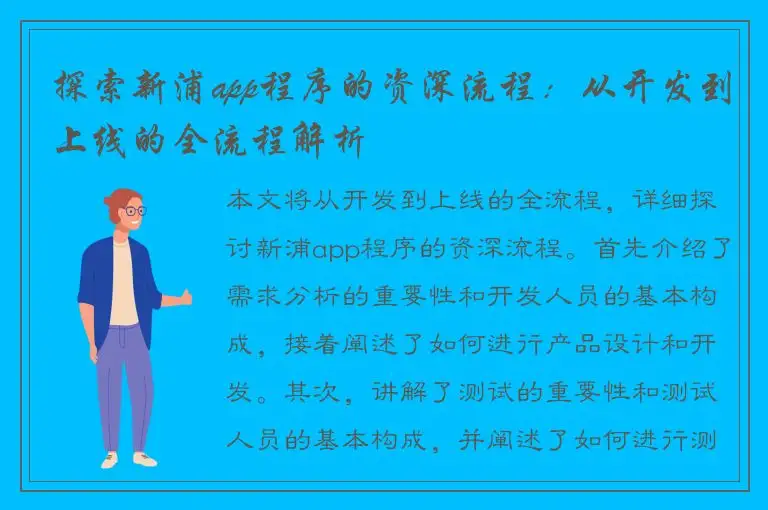 探索新浦app程序的资深流程：从开发到上线的全流程解析

本文将从开发到上线的全流程，详细探讨新浦app程序的资深流程。首先介绍了需求分析的重要性和开发人员的基本构成，接着阐述了如何进行产品设计和开发。其次，讲解了测试的重要性和测试人员的基本构成，并阐述了如何进行测